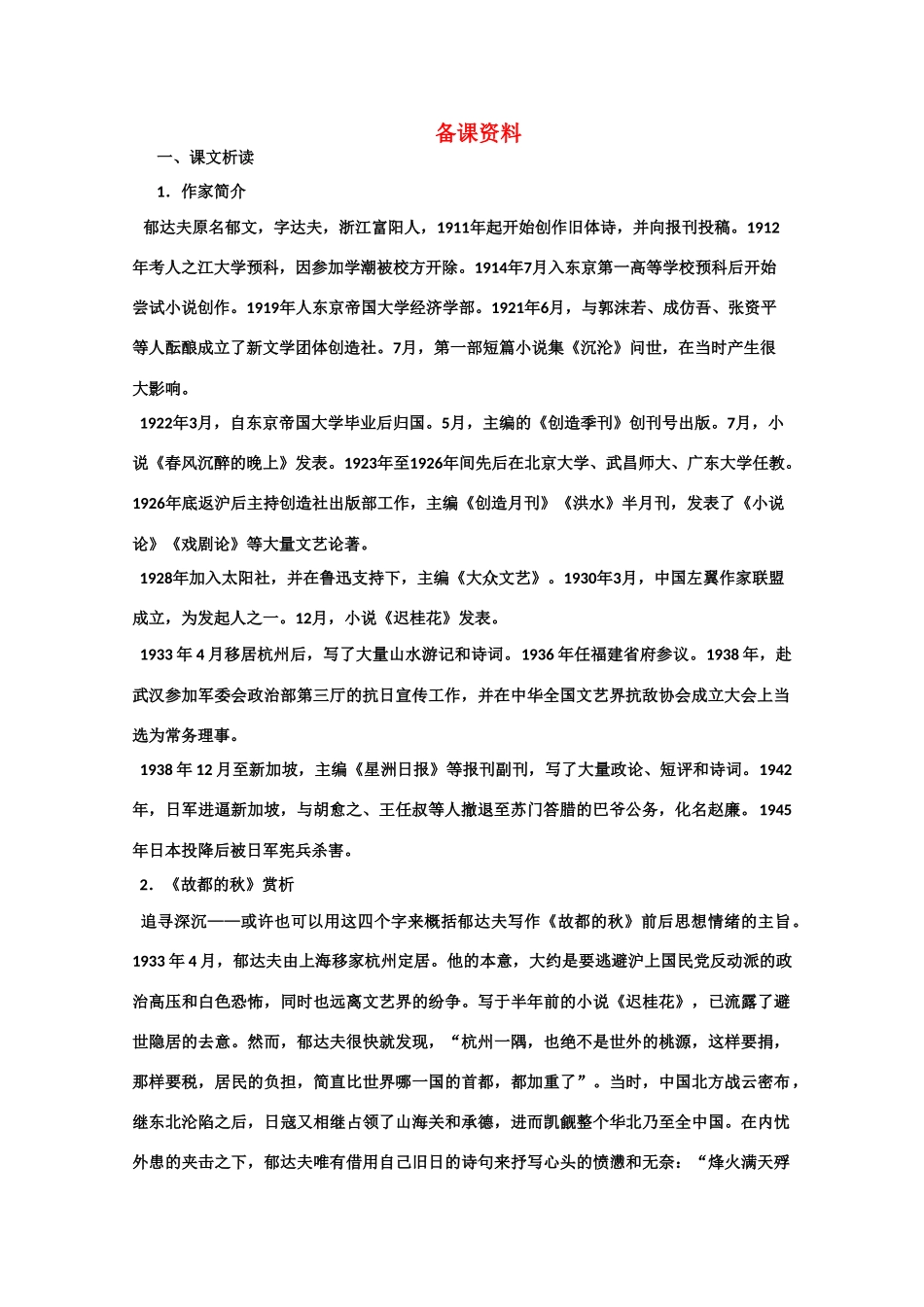 备课资料

一、课文析读

1. 作家简介

郁达夫原名郁文，字达夫，浙江富阳人，1911年起开始创作旧体诗，并向报刊投稿。1912年考人之江大学预科，因参加学潮被校方开除。1914年7月入东京第一高等学校预科后开始尝试小说创作。1919年人东京帝国大学经济学部。1921年6月，与郭沫若、成仿吾、张资平等人酝酿成立了新文学团体创造社。7月，第一部短篇小说集《沉沦》问世，在当时产生很大影响。

1922年3月，自东京帝国大学毕业后归国。5月，主编的《创造季刊》创刊号出版。7月，小说《春风沉醉的晚上》发表。1923年至1926年间先后在北京大学、武昌师大、广东大学任教。1926年底返沪后主持创造社出版部工作，主编《创造月刊》《洪水》半月刊，发表了《小说论》《戏剧论》等大量文艺论著。

1928年加入太阳社，并在鲁迅支持下，主编《大众文艺》。1930年3月，中国左翼作家联盟成立，为发起人之一。12月，小说《迟桂花》发表。

1933年4月移居杭州后，写了大量山水游记和诗词。1936年任福建省府参议。1938年，赴武汉参加军委会政治部第三厅的抗日宣传工作，并在中华全国文艺界抗敌协会成立大会上当选为常务理事。

1938年12月至新加坡，主编《星洲日报》等报刊副刊，写了大量政论、短评和诗词。1942年，日军进逼新加坡，与胡愈之、王任叔等人撤退至苏门答腊的巴爷公务，化名赵廉。1945年日本投降后被日军宪兵杀害。

2. 《故都的秋》赏析

追寻深沉——或许也可以用这四个字来概括郁达夫写作《故都的秋》前后思想情绪的主旨。1933年4月，郁达夫由上海移家杭州定居。他的本意，大约是要逃避沪上国民党反动派的政治高压和白色恐怖，同时也远离文艺界的纷争。写于半年前的小说《迟桂花》，已流露了避世隐居的去意。然而，郁达夫很快就发现，“杭州一隅，也绝不是世外的桃源，这样要捐，那样要税，居民的负担，简直比世界哪一国的首都，都加重了”。当时，中国北方战云密布，继东北沦陷之后，日寇又相继占领了山海关和承德，进而觊觎整个华北乃至全中国。在内忧外患的夹击之下，郁达夫唯有借用自己旧日的诗句来抒写心头的愤懑和无奈：“烽火满天殍